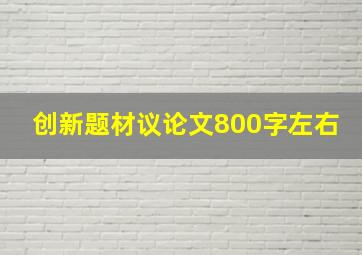 创新题材议论文800字左右